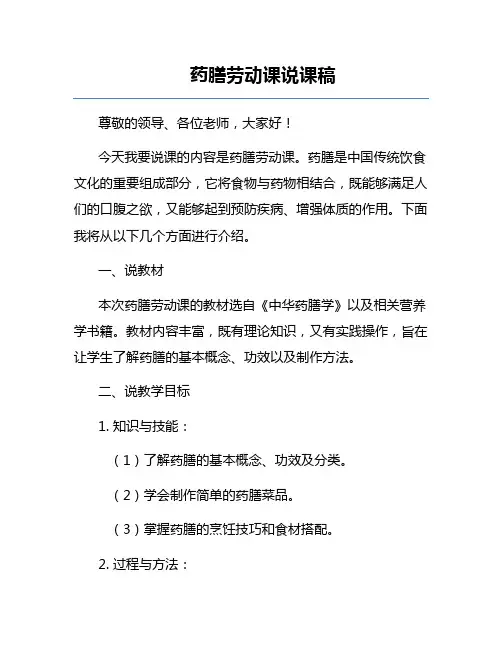 药膳劳动课说课稿

尊敬的领导、各位老师，大家好！

今天我要说课的内容是药膳劳动课。药膳是中国传统饮食文化的重要组成部分，它将食物与药物相结合，既能够满足人们的口腹之欲，又能够起到预防疾病、增强体质的作用。下面我将从以下几个方面进行介绍。

一、说教材

本次药膳劳动课的教材选自《中华药膳学》以及相关营养学书籍。教材内容丰富，既有理论知识，又有实践操作，旨在让学生了解药膳的基本概念、功效以及制作方法。

二、说教学目标

1. 知识与技能：

（1）了解药膳的基本概念、功效及分类。

（2）学会制作简单的药膳菜品。

（3）掌握药膳的烹饪技巧和食材搭配。

2. 过程与方法：